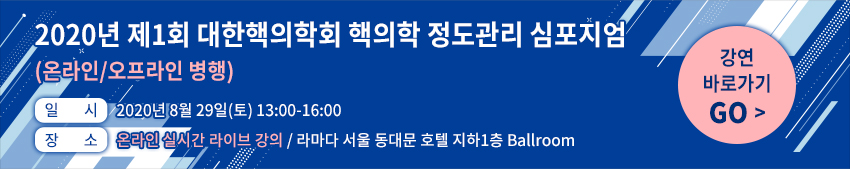 2020년 제1회 대한핵의학회 핵의학 정도관리 심포지엄
(온라인/오프라인 병행)

일 시 2020년 8월 29일(토) 13:00-16:00
장 소 온라인 실시간 라이브 강의 / 라마다 서울 동대문 호텔 지하1층 Ballroom

강연 바로가기 GO >